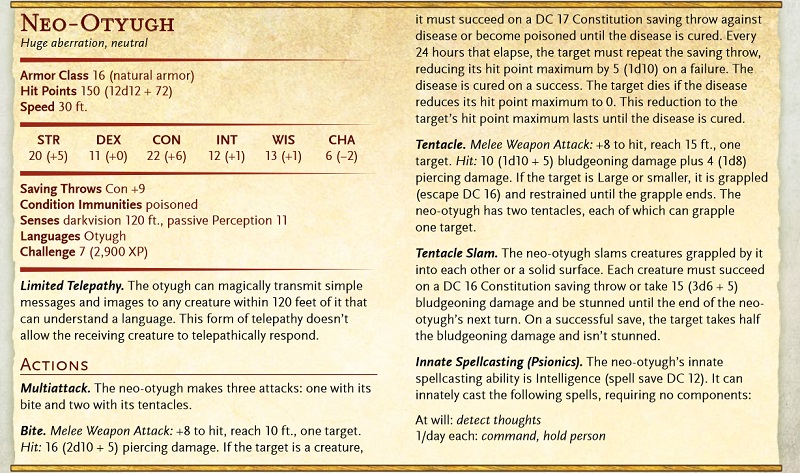 NEO-OTYUGH
Huge aberration, neutral

Armor Class 16 (natural armor)
Hit Points 150 (12d12 + 72)
Speed 30 ft.

| STR | DEX | CON | INT | WIS | CHA |
|---|---|---|---|---|---|
| 20 (+5) | 11 (+0) | 22 (+6) | 12 (+1) | 13 (+1) | 6 (−2) |

Saving Throws Con +9
Condition Immunities poisoned
Senses darkvision 120 ft., passive Perception 11
Languages Otyugh
Challenge 7 (2,900 XP)

Limited Telepathy. The otyugh can magically transmit simple messages and images to any creature within 120 feet of it that can understand a language. This form of telepathy doesn't allow the receiving creature to telepathically respond.

ACTIONS

Multiattack. The neo-otyugh makes three attacks: one with its bite and two with its tentacles.

Bite. Melee Weapon Attack: +8 to hit, reach 10 ft., one target. Hit: 16 (2d10 + 5) piercing damage. If the target is a creature, it must succeed on a DC 17 Constitution saving throw against disease or become poisoned until the disease is cured. Every 24 hours that elapse, the target must repeat the saving throw, reducing its hit point maximum by 5 (1d10) on a failure. The disease is cured on a success. The target dies if the disease reduces its hit point maximum to 0. This reduction to the target's hit point maximum lasts until the disease is cured.

Tentacle. Melee Weapon Attack: +8 to hit, reach 15 ft., one target. Hit: 10 (1d10 + 5) bludgeoning damage plus 4 (1d8) piercing damage. If the target is Large or smaller, it is grappled (escape DC 16) and restrained until the grapple ends. The neo-otyugh has two tentacles, each of which can grapple one target.

Tentacle Slam. The neo-otyugh slams creatures grappled by it into each other or a solid surface. Each creature must succeed on a DC 16 Constitution saving throw or take 15 (3d6 + 5) bludgeoning damage and be stunned until the end of the neo-otyugh's next turn. On a successful save, the target takes half the bludgeoning damage and isn't stunned.

Innate Spellcasting (Psionics). The neo-otyugh's innate spellcasting ability is Intelligence (spell save DC 12). It can innately cast the following spells, requiring no components:

At will: detect thoughts
1/day each: command, hold person